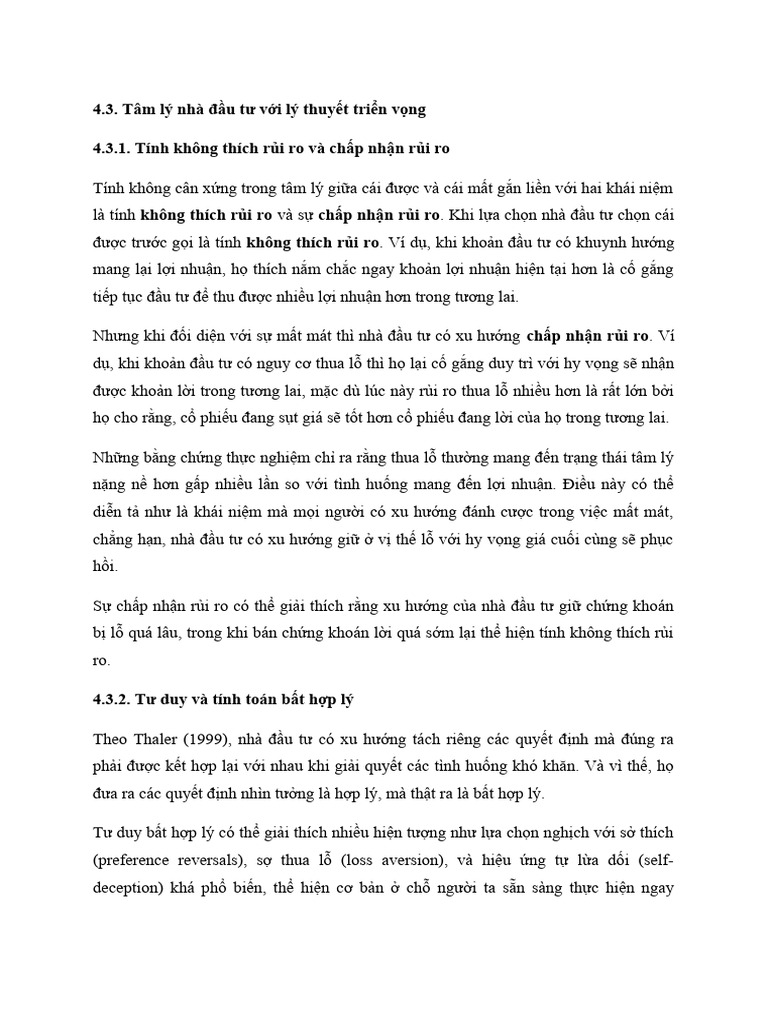 4.3. Tâm lý nhà đầu tư với lý thuyết triển vọng

4.3.1. Tính không thích rủi ro và chấp nhận rủi ro

Tính không cân xứng trong tâm lý giữa cái được và cái mất gắn liền với hai khái niệm là tính không thích rủi ro và sự chấp nhận rủi ro. Khi lựa chọn nhà đầu tư chọn cái được trước gọi là tính không thích rủi ro. Ví dụ, khi khoản đầu tư có khuynh hướng mang lại lợi nhuận, họ thích nắm chắc ngay khoản lợi nhuận hiện tại hơn là cố gắng tiếp tục đầu tư để thu được nhiều lợi nhuận hơn trong tương lai.

Nhưng khi đối diện với sự mất mát thì nhà đầu tư có xu hướng chấp nhận rủi ro. Ví dụ, khi khoản đầu tư có nguy cơ thua lỗ thì họ lại cố gắng duy trì với hy vọng sẽ nhận được khoản lời trong tương lai, mặc dù lúc này rủi ro thua lỗ nhiều hơn là rất lớn bởi họ cho rằng, cổ phiếu đang sụt giá sẽ tốt hơn cổ phiếu đang lời của họ trong tương lai.

Những bằng chứng thực nghiệm chỉ ra rằng thua lỗ thường mang đến trạng thái tâm lý nặng nề hơn gấp nhiều lần so với tình huống mang đến lợi nhuận. Điều này có thể diễn tả như là khái niệm mà mọi người có xu hướng đánh cược trong việc mất mát, chẳng hạn, nhà đầu tư có xu hướng giữ ở vị thế lỗ với hy vọng giá cuối cùng sẽ phục hồi.

Sự chấp nhận rủi ro có thể giải thích rằng xu hướng của nhà đầu tư giữ chứng khoán bị lỗ quá lâu, trong khi bán chứng khoán lời quá sớm lại thể hiện tính không thích rủi ro.

4.3.2. Tư duy và tính toán bất hợp lý

Theo Thaler (1999), nhà đầu tư có xu hướng tách riêng các quyết định mà đúng ra phải được kết hợp lại với nhau khi giải quyết các tình huống khó khăn. Và vì thế, họ đưa ra các quyết định nhìn tưởng là hợp lý, mà thật ra là bất hợp lý.

Tư duy bất hợp lý có thể giải thích nhiều hiện tượng như lựa chọn nghịch với sở thích (preference reversals), sợ thua lỗ (loss aversion), và hiệu ứng tự lừa dối (self-deception) khá phổ biến, thể hiện cơ bản ở chỗ người ta sẵn sàng thực hiện ngay